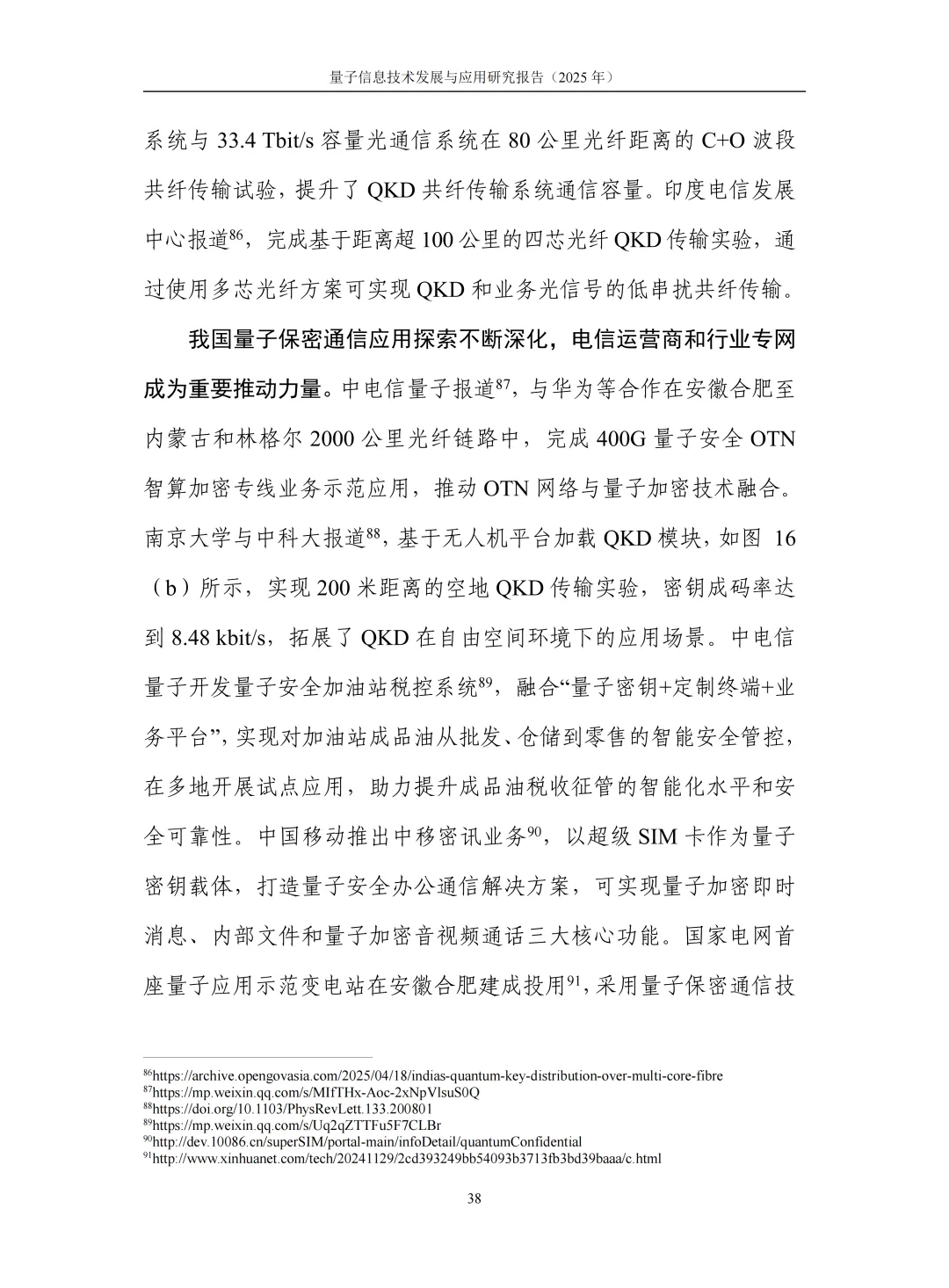 量子信息技术发展与应用研究报告（2025 年）

系统与 33.4 Tbit/s 容量光通信系统在 80 公里光纤距离的 C+O 波段共纤传输试验，提升了 QKD 共纤传输系统通信容量。印度电信发展中心报道$^{86}$，完成基于距离超 100 公里的四芯光纤 QKD 传输实验，通过使用多芯光纤方案可实现 QKD 和业务光信号的低串扰共纤传输。

我国量子保密通信应用探索不断深化，电信运营商和行业专网成为重要推动力量。中电信量子报道$^{87}$，与华为等合作在安徽合肥至内蒙古和林格尔 2000 公里光纤链路中，完成 400G 量子安全 OTN 智算加密专线业务示范应用，推动 OTN 网络与量子加密技术融合。南京大学与中科大报道$^{88}$，基于无人机平台加载 QKD 模块，如图 16（b）所示，实现 200 米距离的空地 QKD 传输实验，密钥成码率达到 8.48 kbit/s，拓展了 QKD 在自由空间环境下的应用场景。中电信量子开发量子安全加油站税控系统$^{89}$，融合“量子密钥+定制终端+业务平台”，实现对加油站成品油从批发、仓储到零售的智能安全管控，在多地开展试点应用，助力提升成品油税收征管的智能化水平和安全可靠性。中国移动推出中移密讯业务$^{90}$，以超级 SIM 卡作为量子密钥载体，打造量子安全办公通信解决方案，可实现量子加密即时消息、内部文件和量子加密音视频通话三大核心功能。国家电网首座量子应用示范变电站在安徽合肥建成投用$^{91}$，采用量子保密通信技

$^{86}$https://archive.opengovasia.com/2025/04/18/indias-quantum-key-distribution-over-multi-core-fibre
$^{87}$https://mp.weixin.qq.com/s/MIfTHx-Aoc-2xNpVlsuS0Q
$^{88}$https://doi.org/10.1103/PhysRevLett.133.200801
$^{89}$https://mp.weixin.qq.com/s/Uq2qZTTFu5F7CLBr
$^{90}$http://dev.10086.cn/superSIM/portal-main/infoDetail/quantumConfidential
$^{91}$http://www.xinhuanet.com/tech/20241129/2cd393249bb54093b3713fb3bd39baaa/c.html

38